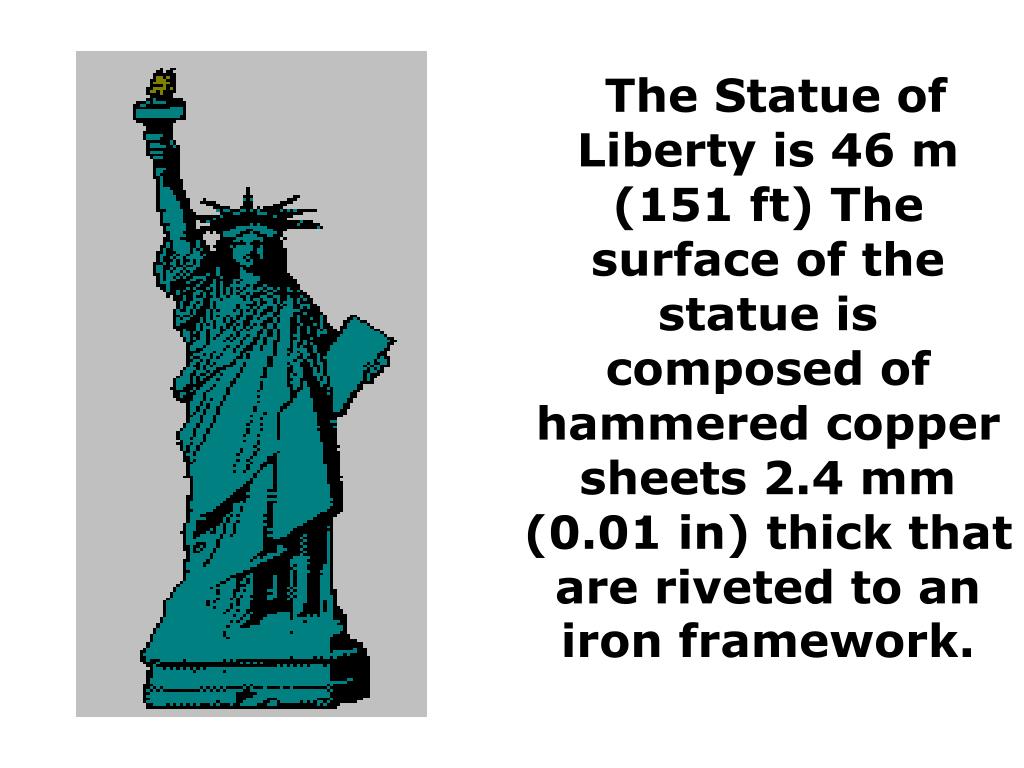 The Statue of Liberty is 46 m (151 ft) The surface of the statue is composed of hammered copper sheets 2.4 mm (0.01 in) thick that are riveted to an iron framework.